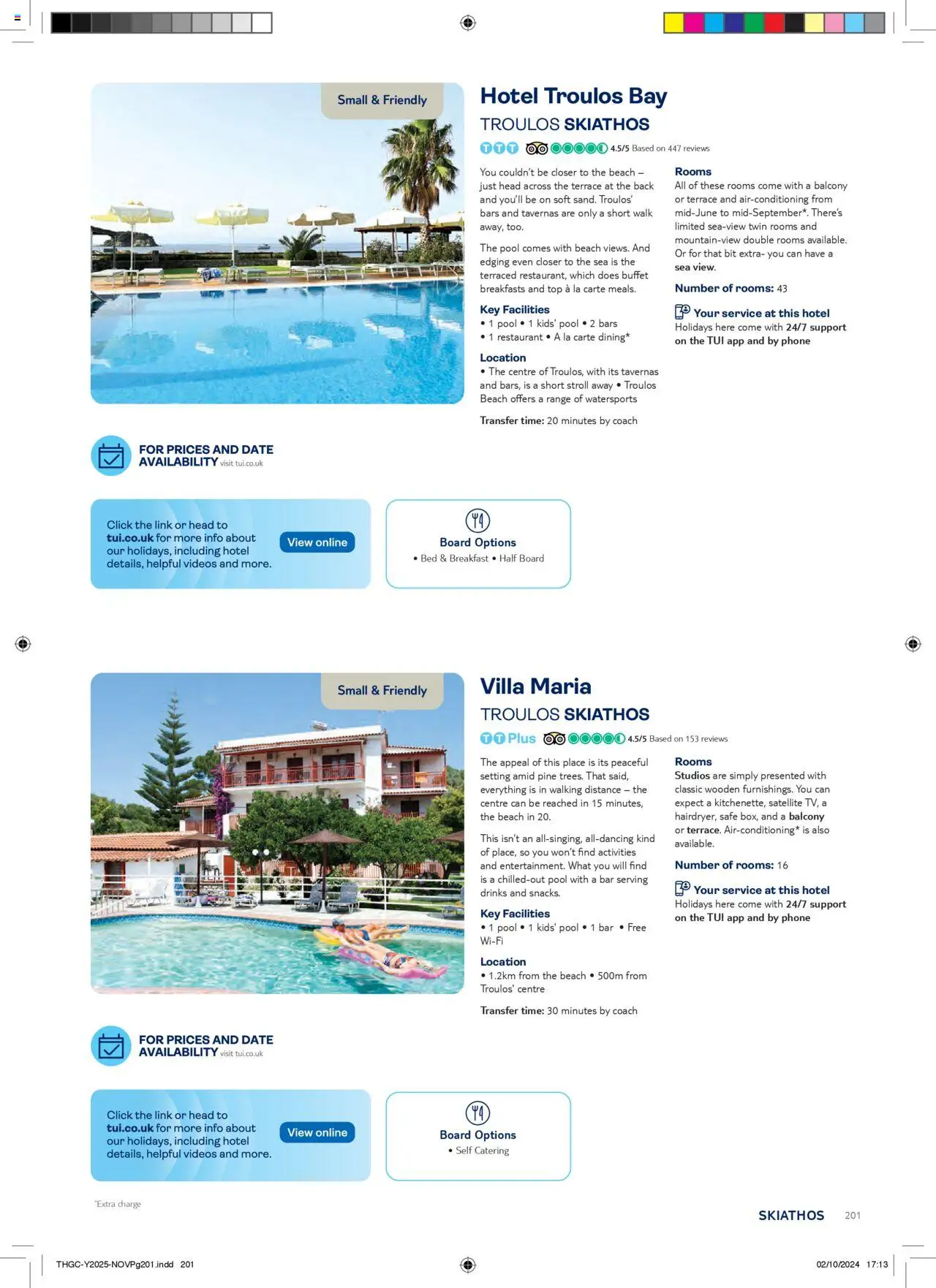 Small & Friendly

Hotel Troulos Bay

TROULOS SKIATHOS

4.5/5 Based on 447 reviews

You couldn't be closer to the beach – just head across the terrace at the back and you'll be on soft sand. Troulos' bars and tavernas are only a short walk away, too.

The pool comes with beach views. And edging even closer to the sea is the terraced restaurant, which does buffet breakfasts and top à la carte meals.

Key Facilities
• 1 pool • 1 kids' pool • 2 bars • 1 restaurant • A la carte dining*

Location
• The centre of Troulos, with its tavernas and bars, is a short stroll away • Troulos Beach offers a range of watersports

Transfer time: 20 minutes by coach

Rooms
All of these rooms come with a balcony or terrace and air-conditioning from mid-June to mid-September*. There's limited sea-view twin rooms and mountain-view double rooms available. Or for that bit extra- you can have a sea view.

Number of rooms: 43

Your service at this hotel
Holidays here come with 24/7 support on the TUI app and by phone

FOR PRICES AND DATE AVAILABILITY visit tui.co.uk

Click the link or head to tui.co.uk for more info about our holidays, including hotel details, helpful videos and more.

View online

Board Options
• Bed & Breakfast • Half Board

Small & Friendly

Villa Maria

TROULOS SKIATHOS

Plus 4.5/5 Based on 153 reviews

The appeal of this place is its peaceful setting amid pine trees. That said, everything is in walking distance – the centre can be reached in 15 minutes, the beach in 20.

This isn't an all-singing, all-dancing kind of place, so you won't find activities and entertainment. What you will find is a chilled-out pool with a bar serving drinks and snacks.

Key Facilities
• 1 pool • 1 kids' pool • 1 bar • Free Wi-Fi

Location
• 1.2km from the beach • 500m from Troulos' centre

Transfer time: 30 minutes by coach

Rooms
Studios are simply presented with classic wooden furnishings. You can expect a kitchenette, satellite TV, a hairdryer, safe box, and a balcony or terrace. Air-conditioning* is also available.

Number of rooms: 16

Your service at this hotel
Holidays here come with 24/7 support on the TUI app and by phone

FOR PRICES AND DATE AVAILABILITY visit tui.co.uk

Click the link or head to tui.co.uk for more info about our holidays, including hotel details, helpful videos and more.

View online

Board Options
• Self Catering

*Extra charge

SKIATHOS 201

THGC-Y2025-NOVPg201.indd 201

02/10/2024 17:13